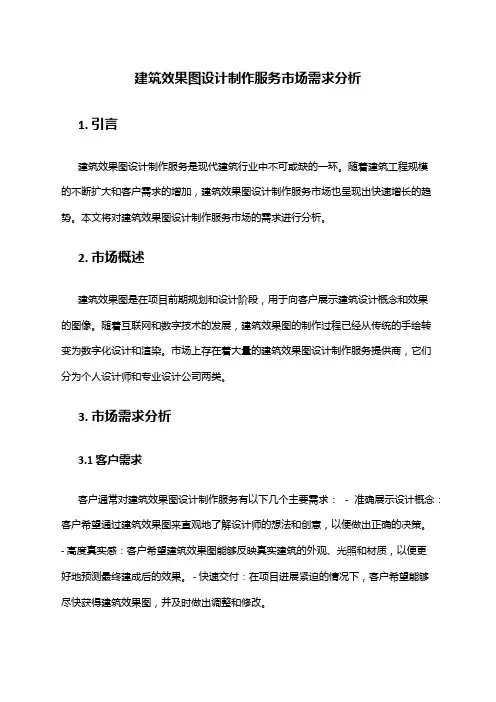 建筑效果图设计制作服务市场需求分析

1. 引言

建筑效果图设计制作服务是现代建筑行业中不可或缺的一环。随着建筑工程规模的不断扩大和客户需求的增加，建筑效果图设计制作服务市场也呈现出快速增长的趋势。本文将对建筑效果图设计制作服务市场的需求进行分析。

2. 市场概述

建筑效果图是在项目前期规划和设计阶段，用于向客户展示建筑设计概念和效果的图像。随着互联网和数字技术的发展，建筑效果图的制作过程已经从传统的手绘转变为数字化设计和渲染。市场上存在着大量的建筑效果图设计制作服务提供商，它们分为个人设计师和专业设计公司两类。

3. 市场需求分析

3.1 客户需求

客户通常对建筑效果图设计制作服务有以下几个主要需求： - 准确展示设计概念：客户希望通过建筑效果图来直观地了解设计师的想法和创意，以便做出正确的决策。 - 高度真实感：客户希望建筑效果图能够反映真实建筑的外观、光照和材质，以便更好地预测最终建成后的效果。 - 快速交付：在项目进展紧迫的情况下，客户希望能够尽快获得建筑效果图，并及时做出调整和修改。